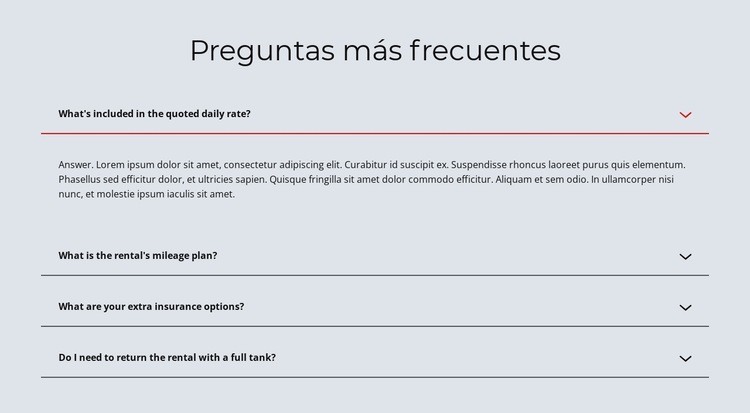 Preguntas más frecuentes

What's included in the quoted daily rate?

Answer. Lorem ipsum dolor sit amet, consectetur adipiscing elit. Curabitur id suscipit ex. Suspendisse rhoncus laoreet purus quis elementum. Phasellus sed efficitur dolor, et ultricies sapien. Quisque fringilla sit amet dolor commodo efficitur. Aliquam et sem odio. In ullamcorper nisi nunc, et molestie ipsum iaculis sit amet.

What is the rental's mileage plan?

What are your extra insurance options?

Do I need to return the rental with a full tank?